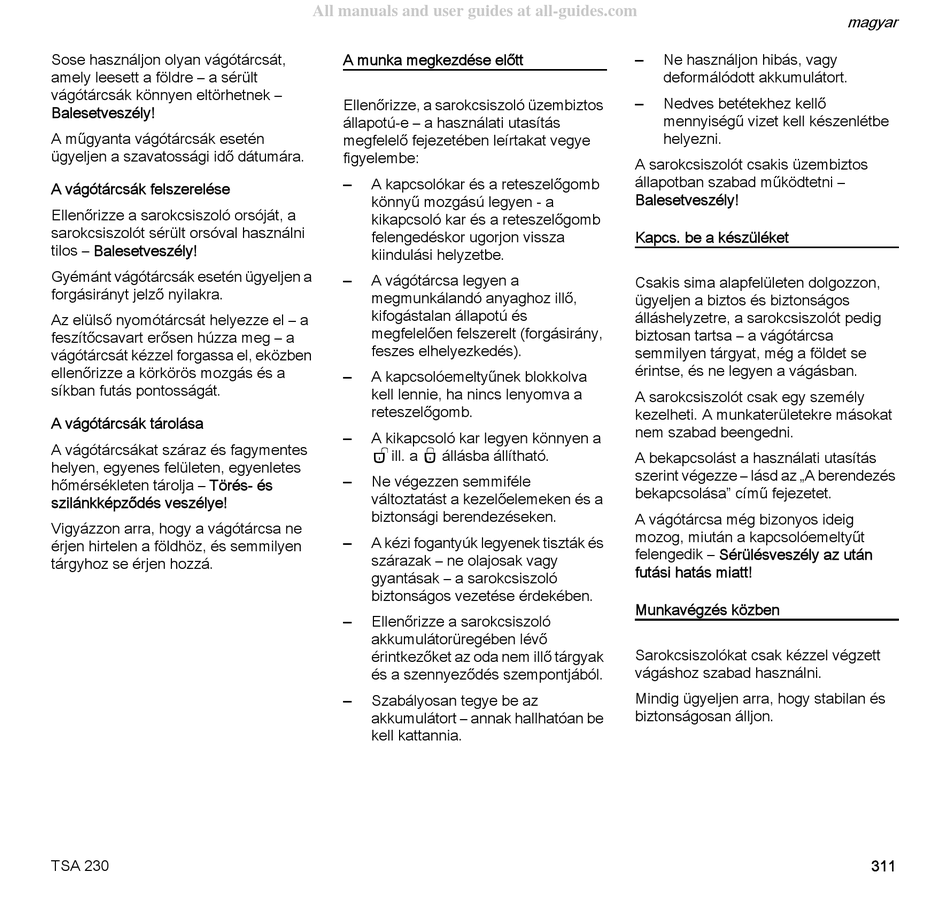 All manuals and user guides at all-guides.com

magyar

Sose használjon olyan vágótárcsát, amely leesett a földre – a sérült vágótárcsák könnyen eltörhetnek – Balesetveszély!

A műgyanta vágótárcsák esetén ügyeljen a szavatossági idő dátumára.

A vágótárcsák felszerelése

Ellenőrizze a sarokcsiszoló orsóját, a sarokcsiszolót sérült orsóval használni tilos – Balesetveszély!

Gyémánt vágótárcsák esetén ügyeljen a forgásirányt jelző nyilakra.

Az elülső nyomótárcsát helyezze el – a feszítőcsavart erősen húzza meg – a vágótárcsát kézzel forgassa el, eközben ellenőrizze a körkörös mozgás és a síkban futás pontosságát.

A vágótárcsák tárolása

A vágótárcsákat száraz és fagymentes helyen, egyenes felületen, egyenletes hőmérsékleten tárolja – Törés- és szilánkképződés veszélye!

Vigyázzon arra, hogy a vágótárcsa ne érjen hirtelen a földhöz, és semmilyen tárgyhoz se érjen hozzá.

A munka megkezdése előtt

Ellenőrizze, a sarokcsiszoló üzembiztos állapotú-e – a használati utasítás megfelelő fejezetében leírtakat vegye figyelembe:

– A kapcsolókar és a reteszelőgomb könnyű mozgású legyen - a kikapcsoló kar és a reteszelőgomb felengedéskor ugorjon vissza kiindulási helyzetbe.

– A vágótárcsa legyen a megmunkálandó anyaghoz illő, kifogástalan állapotú és megfelelően felszerelt (forgásirány, feszes elhelyezkedés).

– A kapcsolóemeltyűnek blokkolva kell lennie, ha nincs lenyomva a reteszelőgomb.

– A kikapcsoló kar legyen könnyen a ill. a állásba állítható.

– Ne végezzen semmiféle változtatást a kezelőelemeken és a biztonsági berendezéseken.

– A kézi fogantyúk legyenek tiszták és szárazak – ne olajosak vagy gyantásak – a sarokcsiszoló biztonságos vezetése érdekében.

– Ellenőrizze a sarokcsiszoló akkumulátorüregében lévő érintkezőket az oda nem illő tárgyak és a szennyeződés szempontjából.

– Szabályosan tegye be az akkumulátort – annak hallhatóan be kell kattannia.

– Ne használjon hibás, vagy deformálódott akkumulátort.

– Nedves betétekhez kellő mennyiségű vizet kell készenlétbe helyezni.

A sarokcsiszolót csakis üzembiztos állapotban szabad működtetni – Balesetveszély!

Kapcs. be a készüléket

Csakis sima alapfelületen dolgozzon, ügyeljen a biztos és biztonságos álláshelyzetre, a sarokcsiszolót pedig biztosan tartsa – a vágótárcsa semmilyen tárgyat, még a földet se érintse, és ne legyen a vágásban.

A sarokcsiszolót csak egy személy kezelheti. A munkaterületekre másokat nem szabad beengedni.

A bekapcsolást a használati utasítás szerint végezze – lásd az „A berendezés bekapcsolása" című fejezetet.

A vágótárcsa még bizonyos ideig mozog, miután a kapcsolóemeltyűt felengedik – Sérülésveszély az után futási hatás miatt!

Munkavégzés közben

Sarokcsiszolókat csak kézzel végzett vágáshoz szabad használni.

Mindig ügyeljen arra, hogy stabilan és biztonságosan álljon.

TSA 230

311